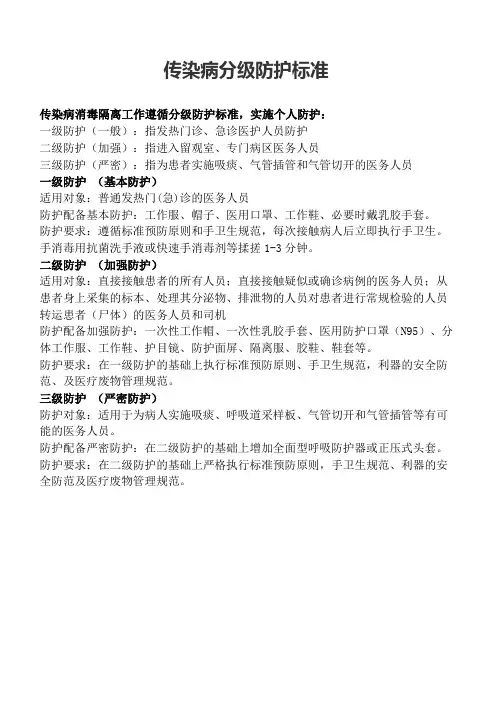 传染病分级防护标准

传染病消毒隔离工作遵循分级防护标准，实施个人防护：
一级防护（一般）：指发热门诊、急诊医护人员防护
二级防护（加强）：指进入留观室、专门病区医务人员
三级防护（严密）：指为患者实施吸痰、气管插管和气管切开的医务人员

一级防护 （基本防护）
适用对象：普通发热门(急)诊的医务人员
防护配备基本防护：工作服、帽子、医用口罩、工作鞋、必要时戴乳胶手套。
防护要求：遵循标准预防原则和手卫生规范，每次接触病人后立即执行手卫生。手消毒用抗菌洗手液或快速手消毒剂等揉搓 1-3 分钟。

二级防护 （加强防护）
适用对象：直接接触患者的所有人员；直接接触疑似或确诊病例的医务人员；从患者身上采集的标本、处理其分泌物、排泄物的人员对患者进行常规检验的人员转运患者（尸体）的医务人员和司机
防护配备加强防护：一次性工作帽、一次性乳胶手套、医用防护口罩（N95）、分体工作服、工作鞋、护目镜、防护面屏、隔离服、胶鞋、鞋套等。
防护要求：在一级防护的基础上执行标准预防原则、手卫生规范，利器的安全防范、及医疗废物管理规范。

三级防护 （严密防护）
防护对象：适用于为病人实施吸痰、呼吸道采样板、气管切开和气管插管等有可能的医务人员。
防护配备严密防护：在二级防护的基础上增加全面型呼吸防护器或正压式头套。
防护要求：在二级防护的基础上严格执行标准预防原则，手卫生规范、利器的安全防范及医疗废物管理规范。